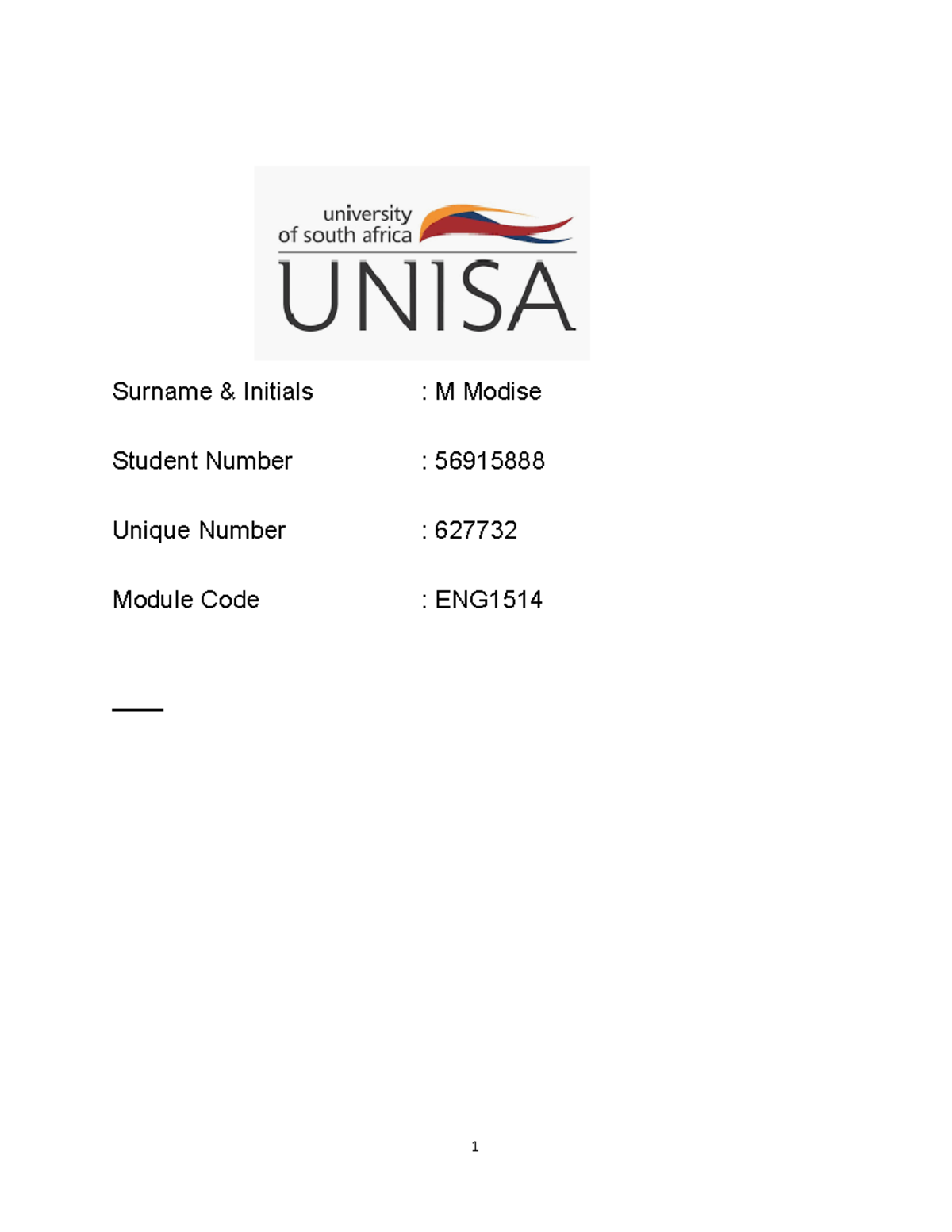 university of south africa
UNISA

Surname & Initials : M Modise

Student Number : 56915888

Unique Number : 627732

Module Code : ENG1514

1